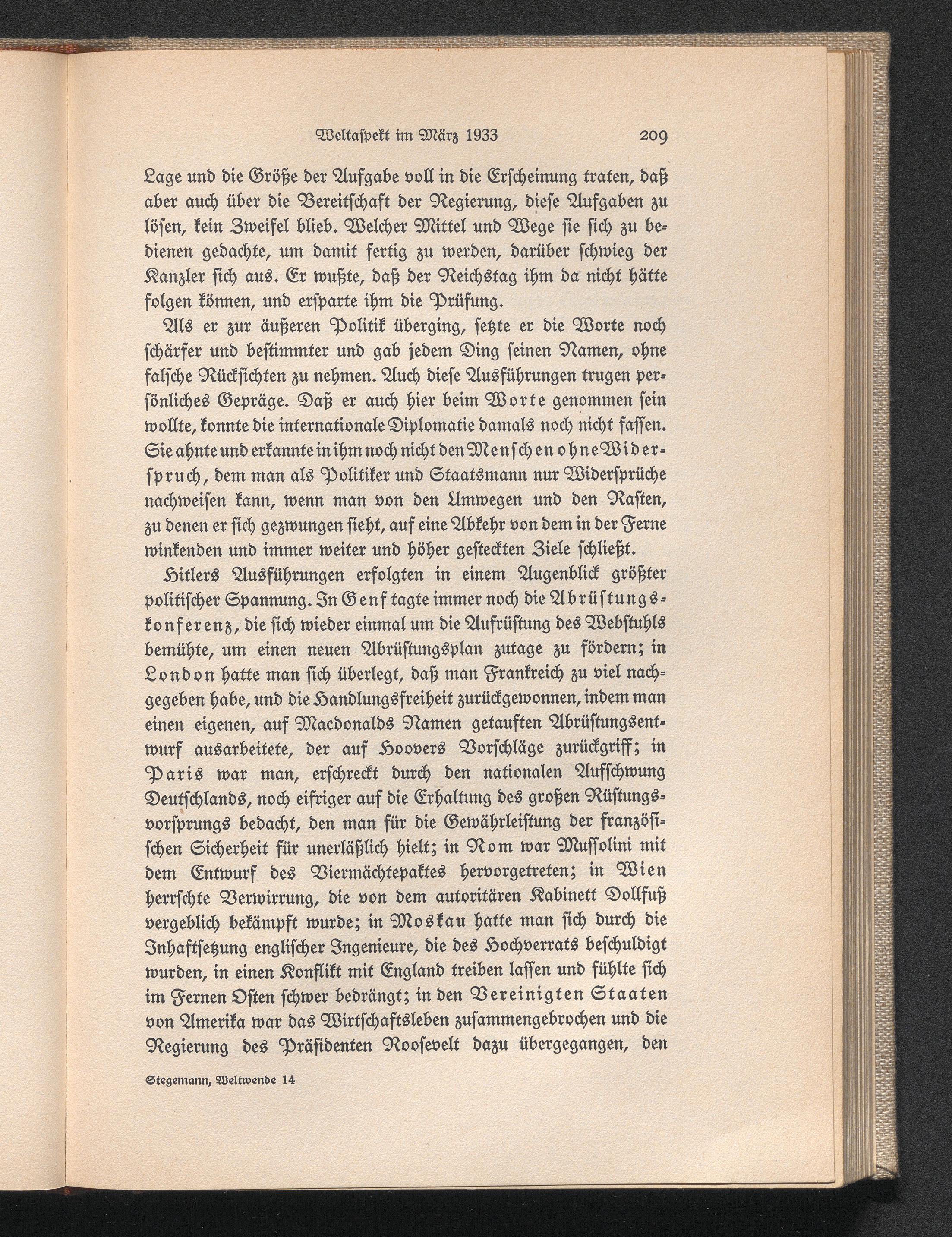 Weltaspekt im März 1933 209

Lage und die Größe der Aufgabe voll in die Erscheinung traten, daß aber auch über die Bereitschaft der Regierung, diese Aufgaben zu lösen, kein Zweifel blieb. Welcher Mittel und Wege sie sich zu bedienen gedachte, um damit fertig zu werden, darüber schwieg der Kanzler sich aus. Er wußte, daß der Reichstag ihm da nicht hätte folgen können, und ersparte ihm die Prüfung.

Als er zur äußeren Politik überging, setzte er die Worte noch schärfer und bestimmter und gab jedem Ding seinen Namen, ohne falsche Rücksichten zu nehmen. Auch diese Ausführungen trugen persönliches Gepräge. Daß er auch hier beim Worte genommen sein wollte, konnte die internationale Diplomatie damals noch nicht fassen. Sie ahnte und erkannte in ihm noch nicht den Menschen ohne Widerspruch, dem man als Politiker und Staatsmann nur Widersprüche nachweisen kann, wenn man von den Umwegen und den Rasten, zu denen er sich gezwungen sieht, auf eine Abkehr von dem in der Ferne winkenden und immer weiter und höher gesteckten Ziele schließt.

Hitlers Ausführungen erfolgten in einem Augenblick größter politischer Spannung. In Genf tagte immer noch die Abrüstungskonferenz, die sich wieder einmal um die Aufrüstung des Webstuhls bemühte, um einen neuen Abrüstungsplan zutage zu fördern; in London hatte man sich überlegt, daß man Frankreich zu viel nachgegeben habe, und die Handlungsfreiheit zurückgewonnen, indem man einen eigenen, auf Macdonalds Namen getauften Abrüstungsentwurf ausarbeitete, der auf Hoovers Vorschläge zurückgriff; in Paris war man, erschreckt durch den nationalen Aufschwung Deutschlands, noch eifriger auf die Erhaltung des großen Rüstungsvorsprungs bedacht, den man für die Gewährleistung der französischen Sicherheit für unerläßlich hielt; in Rom war Mussolini mit dem Entwurf des Viermächtepaktes hervorgetreten; in Wien herrschte Verwirrung, die von dem autoritären Kabinett Dollfuß vergeblich bekämpft wurde; in Moskau hatte man sich durch die Inhaftsetzung englischer Ingenieure, die des Hochverrats beschuldigt wurden, in einen Konflikt mit England treiben lassen und fühlte sich im Fernen Osten schwer bedrängt; in den Vereinigten Staaten von Amerika war das Wirtschaftsleben zusammengebrochen und die Regierung des Präsidenten Roosevelt dazu übergegangen, den

Stegemann, Weltwende 14